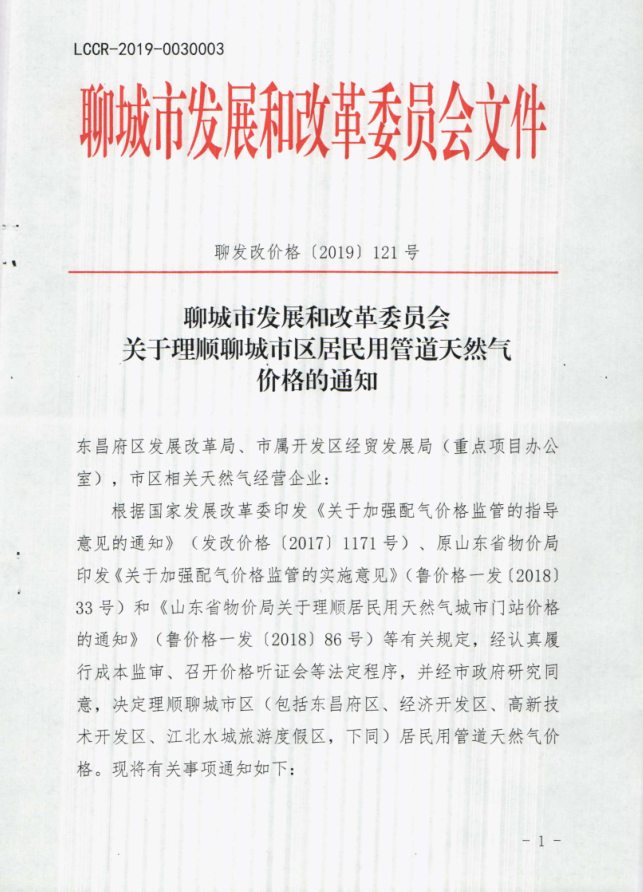 LCCR-2019-0030003

聊城市发展和改革委员会文件

聊发改价格〔2019〕121号

聊城市发展和改革委员会
关于理顺聊城市区居民用管道天然气
价格的通知

东昌府区发展改革局、市属开发区经贸发展局（重点项目办公室），市区相关天然气经营企业：

根据国家发展改革委印发《关于加强配气价格监管的指导意见的通知》（发改价格〔2017〕1171号）、原山东省物价局印发《关于加强配气价格监管的实施意见》（鲁价格一发〔2018〕33号）和《山东省物价局关于理顺居民用天然气城市门站价格的通知》（鲁价格一发〔2018〕86号）等有关规定，经认真履行成本监审、召开价格听证会等法定程序，并经市政府研究同意，决定理顺聊城市区（包括东昌府区、经济开发区、高新技术开发区、江北水城旅游度假区，下同）居民用管道天然气价格。现将有关事项通知如下：

－1－